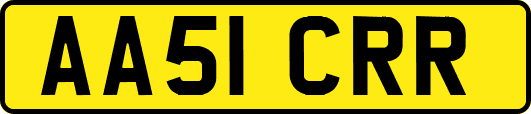 AA51 CRR